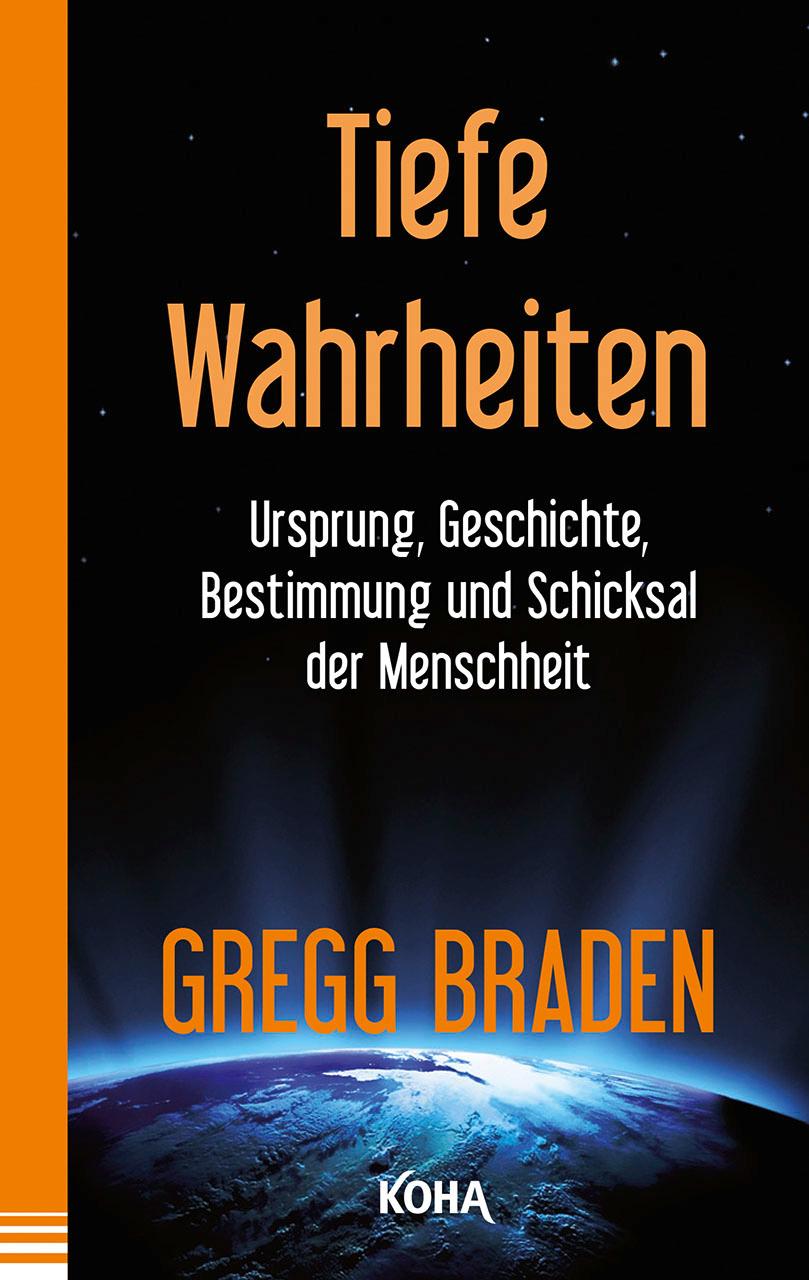 Tiefe Wahrheiten

Ursprung, Geschichte, Bestimmung und Schicksal der Menschheit

GREGG BRADEN

KOHA